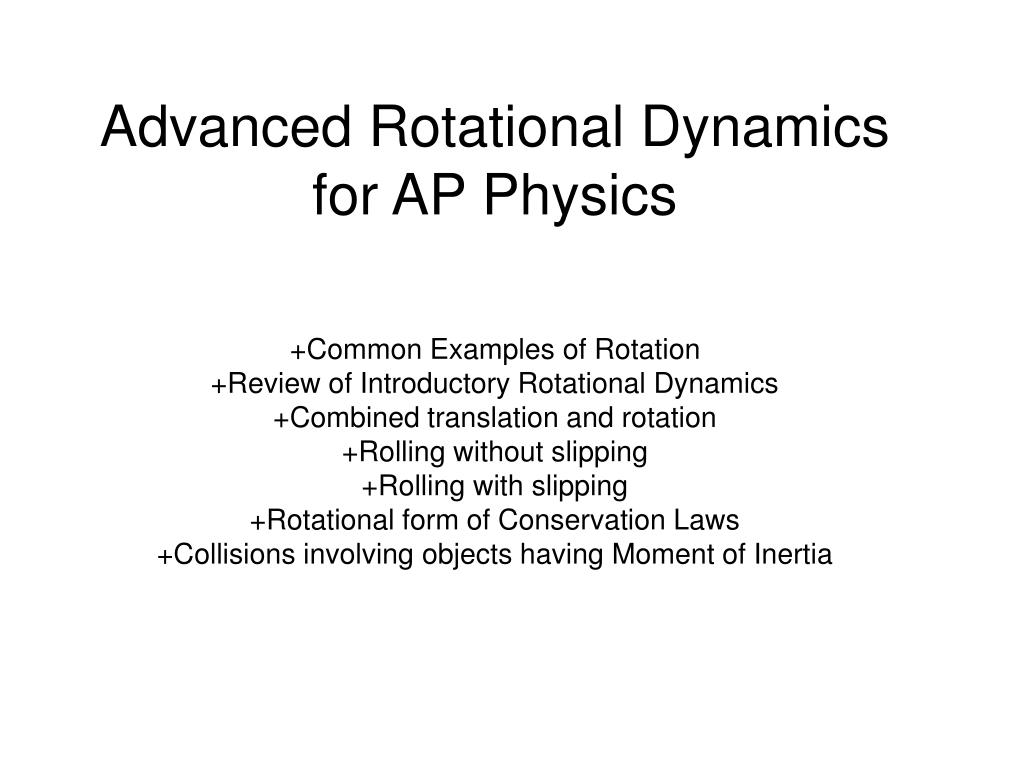 Advanced Rotational Dynamics for AP Physics

+Common Examples of Rotation
+Review of Introductory Rotational Dynamics
+Combined translation and rotation
+Rolling without slipping
+Rolling with slipping
+Rotational form of Conservation Laws
+Collisions involving objects having Moment of Inertia